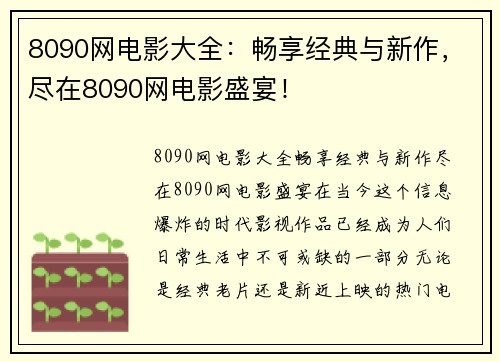 8090网电影大全：畅享经典与新作，尽在8090网电影盛宴！

8090网电影大全畅享经典与新作尽在8090网电影盛宴在当今这个信息爆炸的时代影视作品已经成为人们日常生活中不可或缺的一部分无论是经典老片还是新近上映的热门电